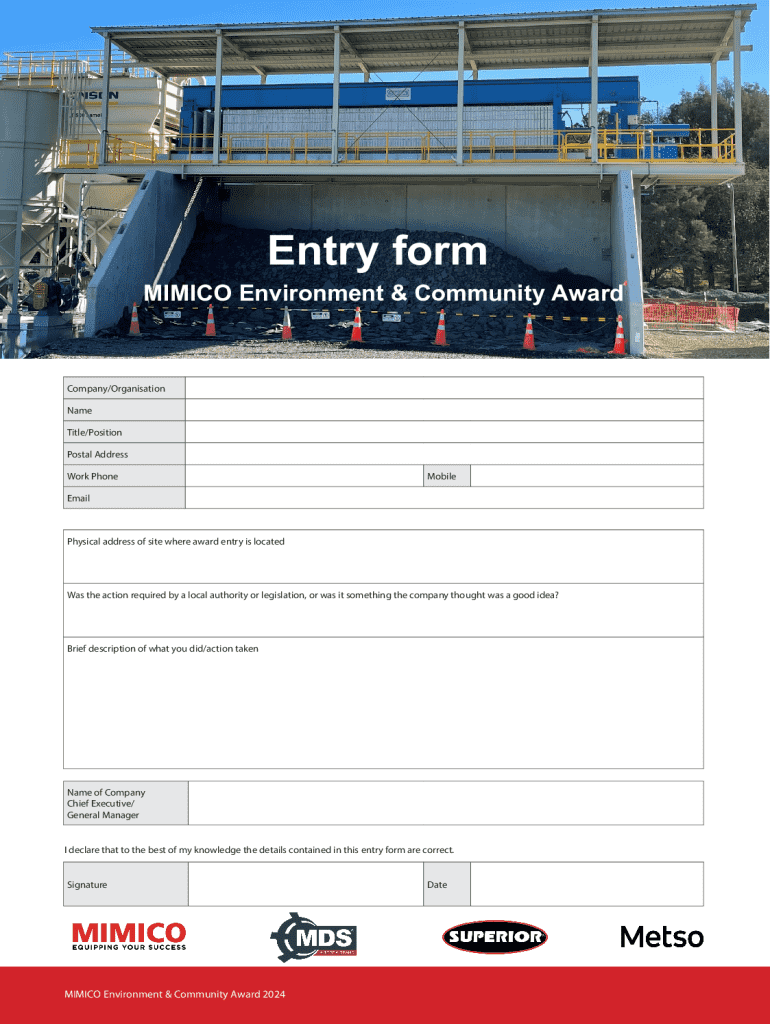 Entry form

MIMICO Environment & Community Award

| Company/Organisation | | | |
|---|---|---|---|
| Name | | | |
| Title/Position | | | |
| Postal Address | | | |
| Work Phone | | Mobile | |
| Email | | | |

Physical address of site where award entry is located

Was the action required by a local authority or legislation, or was it something the company thought was a good idea?

Brief description of what you did/action taken

| Name of Company Chief Executive/ General Manager | |
|---|---|

I declare that to the best of my knowledge the details contained in this entry form are correct.

| Signature | | Date | |
|---|---|---|---|

MIMICO
EQUIPPING YOUR SUCCESS

MDS

SUPERIOR

Metso

MIMICO Environment & Community Award 2024